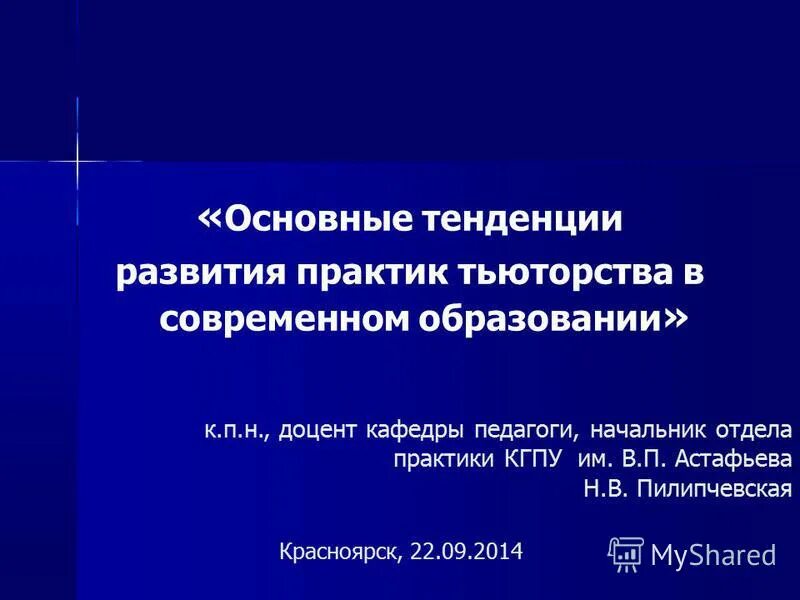 «Основные тенденции развития практик тьюторства в современном образовании»

к.п.н., доцент кафедры педагоги, начальник отдела практики КГПУ им. В.П. Астафьева
Н.В. Пилипчевская

Красноярск, 22.09.2014

MyShared